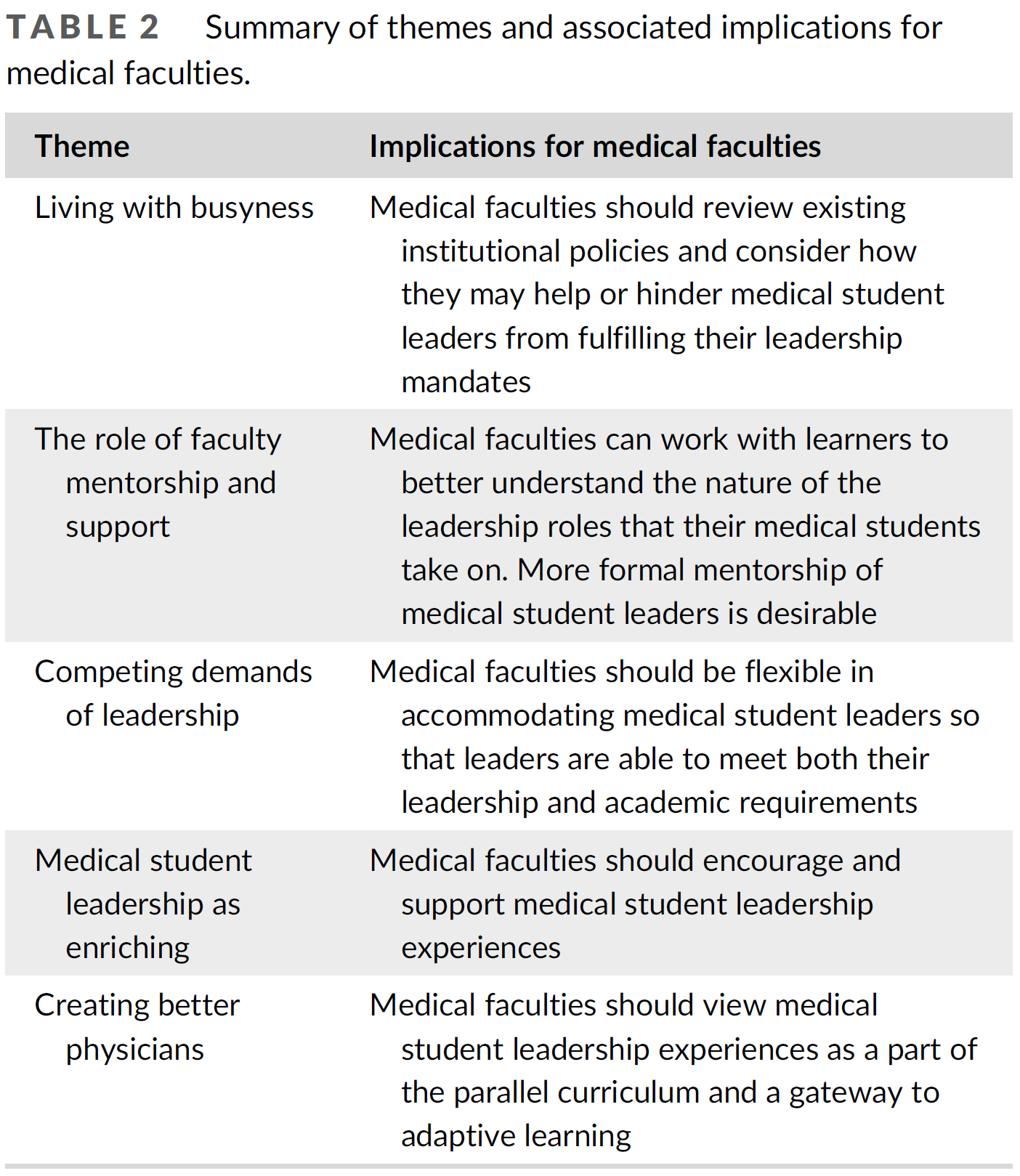 TABLE 2 Summary of themes and associated implications for medical faculties.

| Theme | Implications for medical faculties |
|---|---|
| Living with busyness | Medical faculties should review existing institutional policies and consider how they may help or hinder medical student leaders from fulfilling their leadership mandates |
| The role of faculty mentorship and support | Medical faculties can work with learners to better understand the nature of the leadership roles that their medical students take on. More formal mentorship of medical student leaders is desirable |
| Competing demands of leadership | Medical faculties should be flexible in accommodating medical student leaders so that leaders are able to meet both their leadership and academic requirements |
| Medical student leadership as enriching | Medical faculties should encourage and support medical student leadership experiences |
| Creating better physicians | Medical faculties should view medical student leadership experiences as a part of the parallel curriculum and a gateway to adaptive learning |